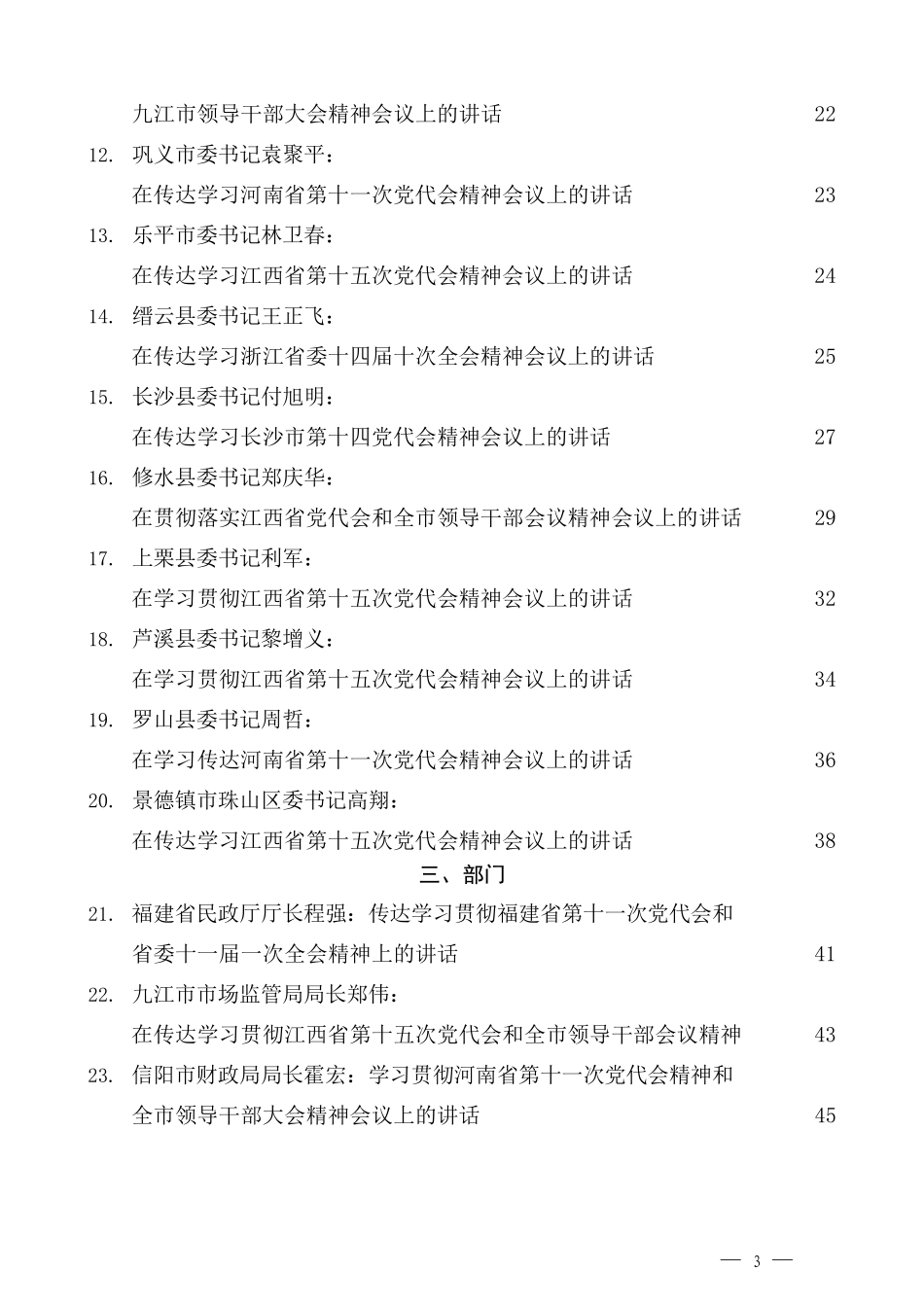 九江市领导干部大会精神会议上的讲话 22

12. 巩义市委书记袁聚平：
在传达学习河南省第十一次党代会精神会议上的讲话 23

13. 乐平市委书记林卫春：
在传达学习江西省第十五次党代会精神会议上的讲话 24

14. 缙云县委书记王正飞：
在传达学习浙江省委十四届十次全会精神会议上的讲话 25

15. 长沙县委书记付旭明：
在传达学习长沙市第十四党代会精神会议上的讲话 27

16. 修水县委书记郑庆华：
在贯彻落实江西省党代会和全市领导干部会议精神会议上的讲话 29

17. 上栗县委书记利军：
在学习贯彻江西省第十五次党代会精神会议上的讲话 32

18. 芦溪县委书记黎增义：
在学习贯彻江西省第十五次党代会精神会议上的讲话 34

19. 罗山县委书记周哲：
在学习传达河南省第十一次党代会精神会议上的讲话 36

20. 景德镇市珠山区委书记高翔：
在传达学习江西省第十五次党代会精神会议上的讲话 38

三、部门

21. 福建省民政厅厅长程强：传达学习贯彻福建省第十一次党代会和省委十一届一次全会精神上的讲话 41

22. 九江市市场监管局局长郑伟：
在传达学习贯彻江西省第十五次党代会和全市领导干部会议精神 43

23. 信阳市财政局局长霍宏：学习贯彻河南省第十一次党代会精神和全市领导干部大会精神会议上的讲话 45

— 3 —